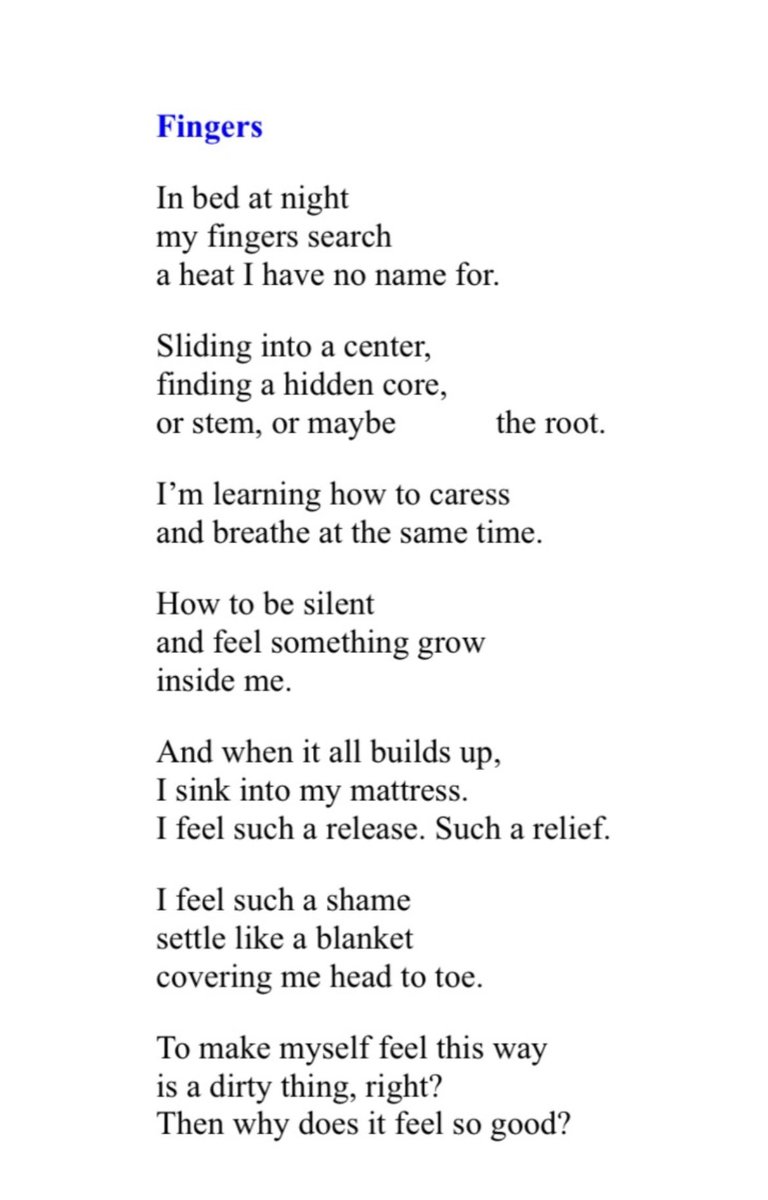 Fingers

In bed at night
my fingers search
a heat I have no name for.

Sliding into a center,
finding a hidden core,
or stem, or maybe the root.

I'm learning how to caress
and breathe at the same time.

How to be silent
and feel something grow
inside me.

And when it all builds up,
I sink into my mattress.
I feel such a release. Such a relief.

I feel such a shame
settle like a blanket
covering me head to toe.

To make myself feel this way
is a dirty thing, right?
Then why does it feel so good?